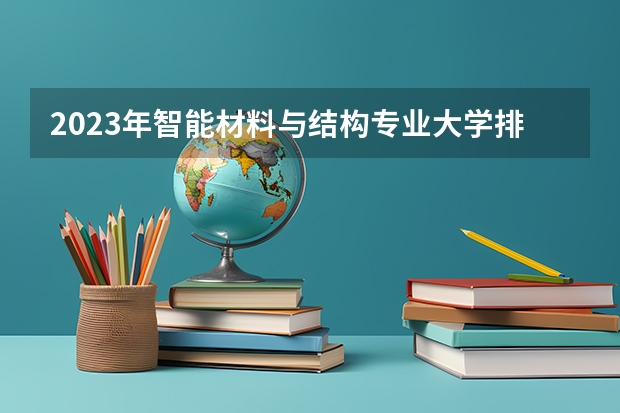 2023年智能材料与结构专业大学排